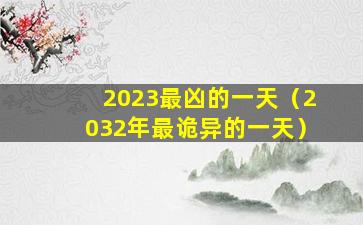 2023最凶的一天（2032年最诡异的一天）